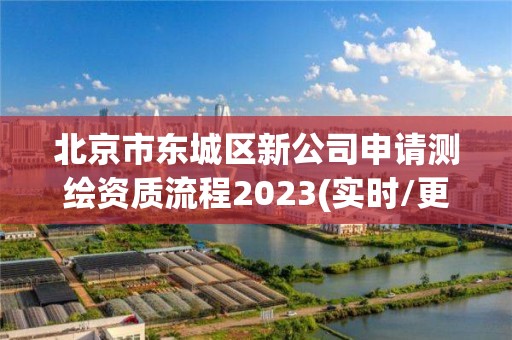 北京市东城区新公司申请测绘资质流程2023(实时/更